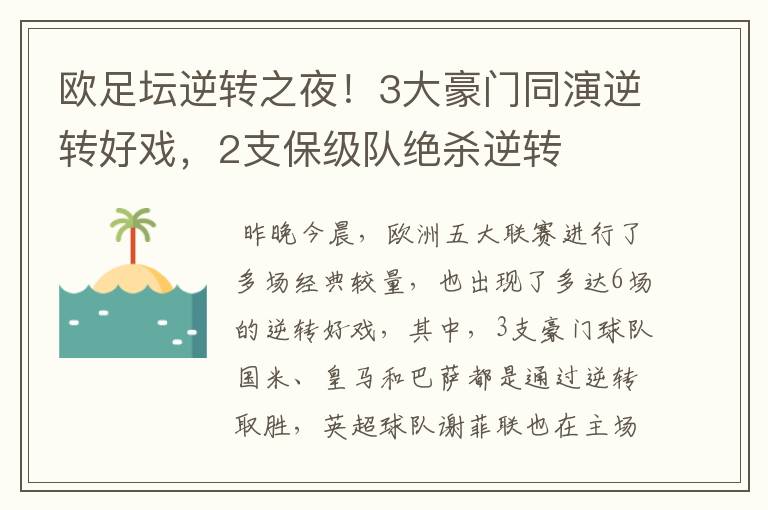 欧足坛逆转之夜！3大豪门同演逆转好戏，2支保级队绝杀逆转

昨晚今晨，欧洲五大联赛进行了多场经典较量，也出现了多达6场的逆转好戏，其中，3支豪门球队国米、皇马和巴萨都是通过逆转取胜，英超球队谢菲联也在主场